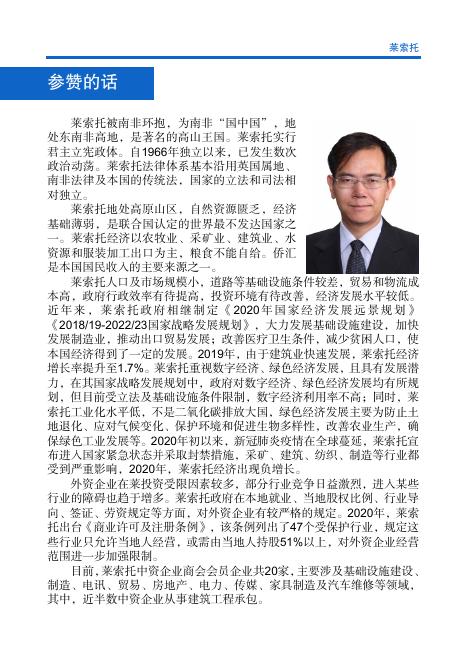 莱索托

参赞的话

莱索托被南非环抱，为南非“国中国”，地处东南非高地，是著名的高山王国。莱索托实行君主立宪政体。自1966年独立以来，已发生数次政治动荡。莱索托法律体系基本沿用英国属地、南非法律及本国的传统法，国家的立法和司法相对独立。

莱索托地处高原山区，自然资源匮乏，经济基础薄弱，是联合国认定的世界最不发达国家之一。莱索托经济以农牧业、采矿业、建筑业、水资源和服装加工出口为主，粮食不能自给。侨汇是本国国民收入的主要来源之一。

莱索托人口及市场规模小，道路等基础设施条件较差，贸易和物流成本高，政府行政效率有待提高，投资环境有待改善，经济发展水平较低。近年来，莱索托政府相继制定《2020年国家经济发展远景规划》《2018/19-2022/23国家战略发展规划》，大力发展基础设施建设，加快发展制造业，推动出口贸易发展；改善医疗卫生条件，减少贫困人口，使本国经济得到了一定的发展。2019年，由于建筑业快速发展，莱索托经济增长率提升至1.7%。莱索托重视数字经济、绿色经济发展，且具有发展潜力，在其国家战略发展规划中，政府对数字经济、绿色经济发展均有所规划，但目前受立法及基础设施条件限制，数字经济利用率不高；同时，莱索托工业化水平低，不是二氧化碳排放大国，绿色经济发展主要为防止土地退化、应对气候变化、保护环境和促进生物多样性，改善农业生产，确保绿色工业发展等。2020年初以来，新冠肺炎疫情在全球蔓延，莱索托宣布进入国家紧急状态并采取封禁措施，采矿、建筑、纺织、制造等行业都受到严重影响，2020年，莱索托经济出现负增长。

外资企业在莱投资受限因素较多，部分行业竞争日益激烈，进入某些行业的障碍也趋于增多。莱索托政府在本地就业、当地股权比例、行业导向、签证、劳资规定等方面，对外资企业有较严格的规定。2020年，莱索托出台《商业许可及注册条例》，该条例列出了47个受保护行业，规定这些行业只允许当地人经营，或需由当地人持股51%以上，对外资企业经营范围进一步加强限制。

目前，莱索托中资企业商会会员企业共20家，主要涉及基础设施建设、制造、电讯、贸易、房地产、电力、传媒、家具制造及汽车维修等领域，其中，近半数中资企业从事建筑工程承包。